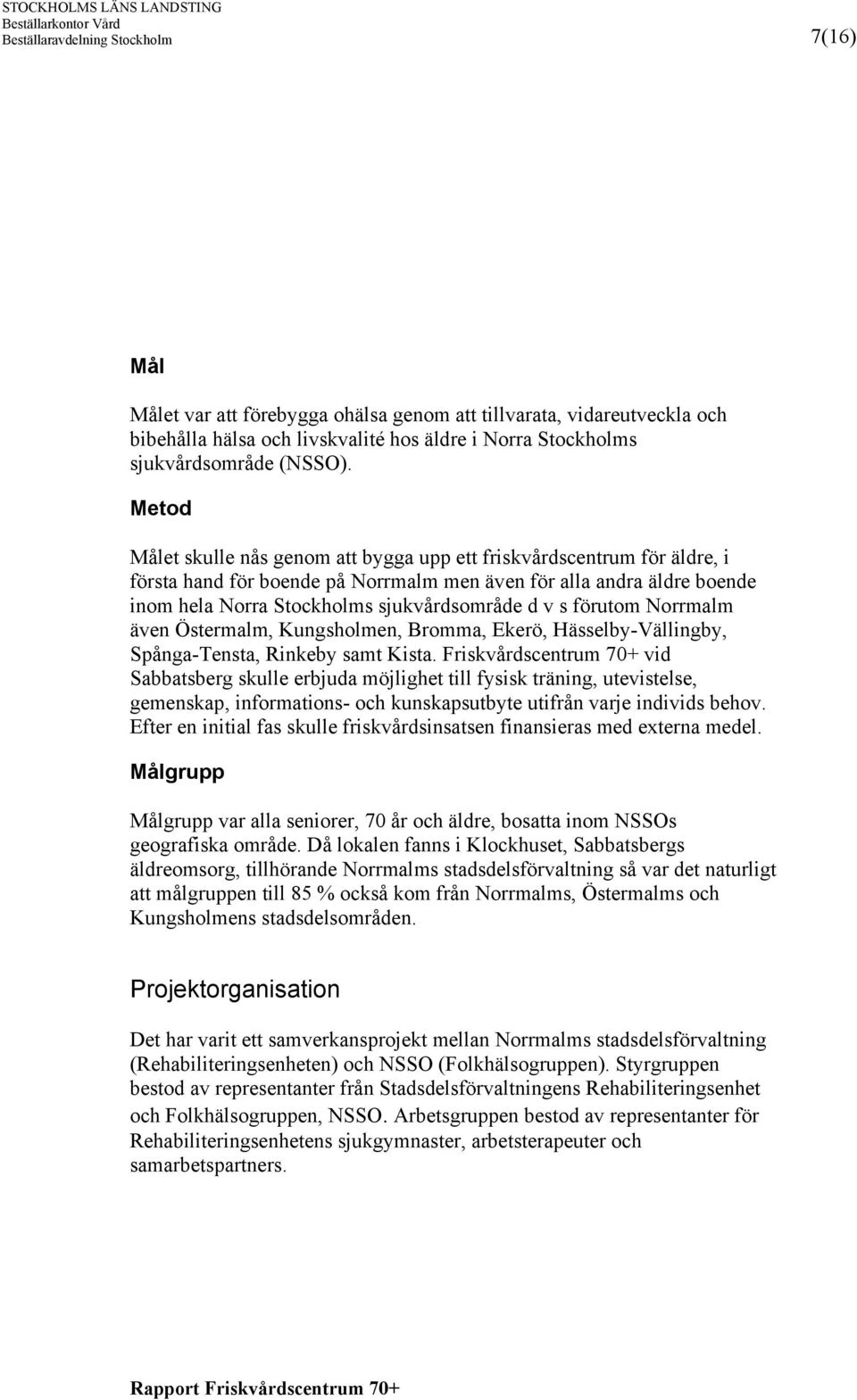 STOCKHOLMS LÄNS LANDSTING
Beställarkontor Vård
Beställaravdelning Stockholm

7(16)

Mål

Målet var att förebygga ohälsa genom att tillvarata, vidareutveckla och bibehålla hälsa och livskvalité hos äldre i Norra Stockholms sjukvårdsområde (NSSO).

Metod

Målet skulle nås genom att bygga upp ett friskvårdscentrum för äldre, i första hand för boende på Norrmalm men även för alla andra äldre boende inom hela Norra Stockholms sjukvårdsområde d v s förutom Norrmalm även Östermalm, Kungsholmen, Bromma, Ekerö, Hässelby-Vällingby, Spånga-Tensta, Rinkeby samt Kista. Friskvårdscentrum 70+ vid Sabbatsberg skulle erbjuda möjlighet till fysisk träning, utevistelse, gemenskap, informations- och kunskapsutbyte utifrån varje individs behov. Efter en initial fas skulle friskvårdsinsatsen finansieras med externa medel.

Målgrupp

Målgrupp var alla seniorer, 70 år och äldre, bosatta inom NSSOs geografiska område. Då lokalen fanns i Klockhuset, Sabbatsbergs äldreomsorg, tillhörande Norrmalms stadsdelsförvaltning så var det naturligt att målgruppen till 85 % också kom från Norrmalms, Östermalms och Kungsholmens stadsdelsområden.

Projektorganisation

Det har varit ett samverkansprojekt mellan Norrmalms stadsdelsförvaltning (Rehabiliteringsenheten) och NSSO (Folkhälsogruppen). Styrgruppen bestod av representanter från Stadsdelsförvaltningens Rehabiliteringsenhet och Folkhälsogruppen, NSSO. Arbetsgruppen bestod av representanter för Rehabiliteringsenhetens sjukgymnaster, arbetsterapeuter och samarbetspartners.

Rapport Friskvårdscentrum 70+